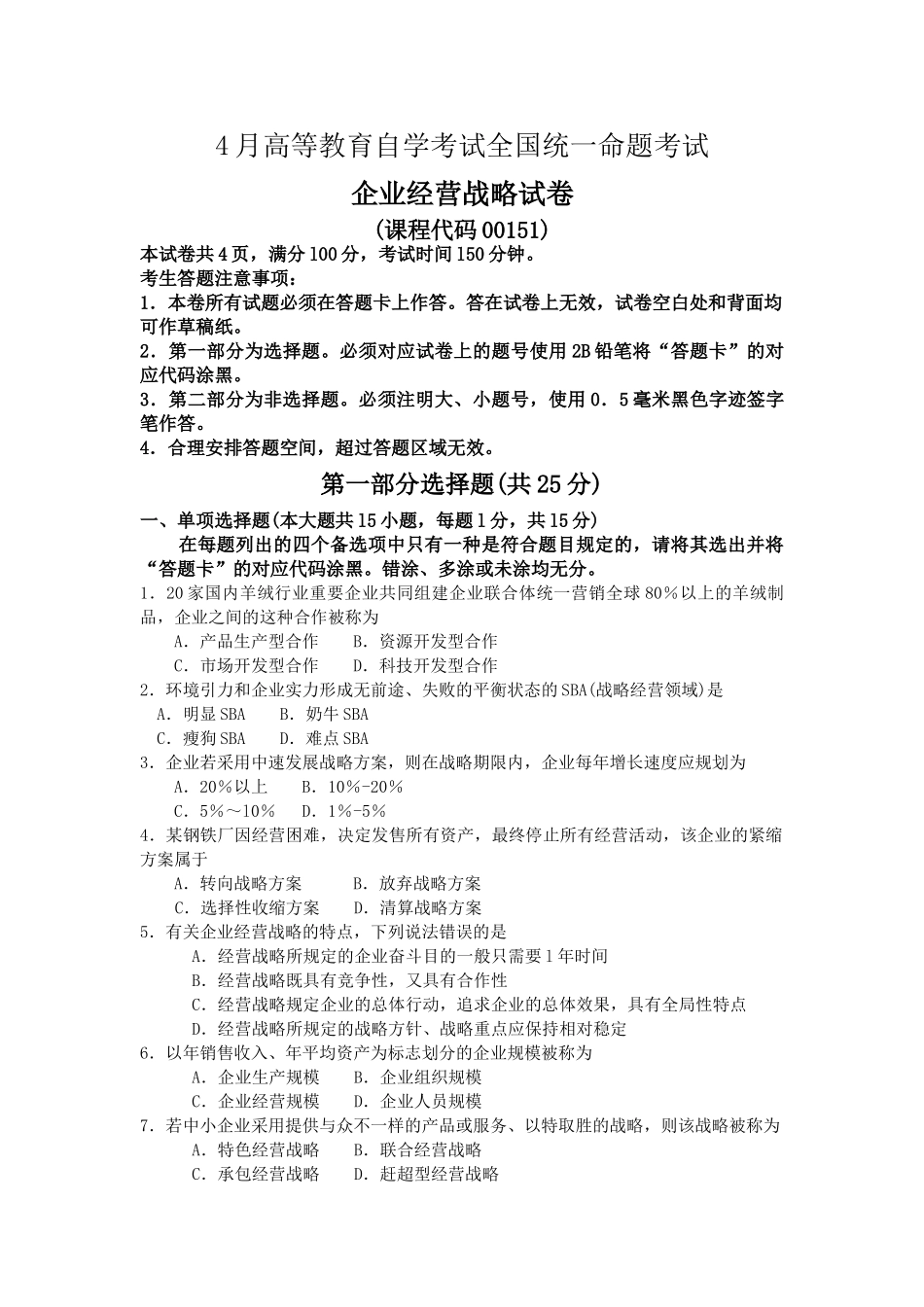 4月高等教育自学考试全国统一命题考试

企业经营战略试卷

(课程代码00151)

本试卷共4页，满分100分，考试时间150分钟。

考生答题注意事项：

1．本卷所有试题必须在答题卡上作答。答在试卷上无效，试卷空白处和背面均可作草稿纸。

2．第一部分为选择题。必须对应试卷上的题号使用2B铅笔将“答题卡”的对应代码涂黑。

3．第二部分为非选择题。必须注明大、小题号，使用0．5毫米黑色字迹签字笔作答。

4．合理安排答题空间，超过答题区域无效。

第一部分选择题(共25分)

一、单项选择题(本大题共15小题，每题1分，共15分)

在每题列出的四个备选项中只有一种是符合题目规定的，请将其选出并将“答题卡”的对应代码涂黑。错涂、多涂或未涂均无分。

1．20家国内羊绒行业重要企业共同组建企业联合体统一营销全球80％以上的羊绒制品，企业之间的这种合作被称为

A．产品生产型合作　B．资源开发型合作

C．市场开发型合作　D．科技开发型合作

2．环境引力和企业实力形成无前途、失败的平衡状态的SBA(战略经营领域)是

A．明显SBA　B．奶牛SBA

C．瘦狗SBA　D．难点SBA

3．企业若采用中速发展战略方案，则在战略期限内，企业每年增长速度应规划为

A．20％以上　B．10％-20％

C．5％～10％　D．1％-5％

4．某钢铁厂因经营困难，决定发售所有资产，最终停止所有经营活动，该企业的紧缩方案属于

A．转向战略方案　B．放弃战略方案

C．选择性收缩方案　D．清算战略方案

5．有关企业经营战略的特点，下列说法错误的是

A．经营战略所规定的企业奋斗目的一般只需要1年时间

B．经营战略既具有竞争性，又具有合作性

C．经营战略规定企业的总体行动，追求企业的总体效果，具有全局性特点

D．经营战略所规定的战略方针、战略重点应保持相对稳定

6．以年销售收入、年平均资产为标志划分的企业规模被称为

A．企业生产规模　B．企业组织规模

C．企业经营规模　D．企业人员规模

7．若中小企业采用提供与众不一样的产品或服务、以特取胜的战略，则该战略被称为

A．特色经营战略　B．联合经营战略

C．承包经营战略　D．赶超型经营战略